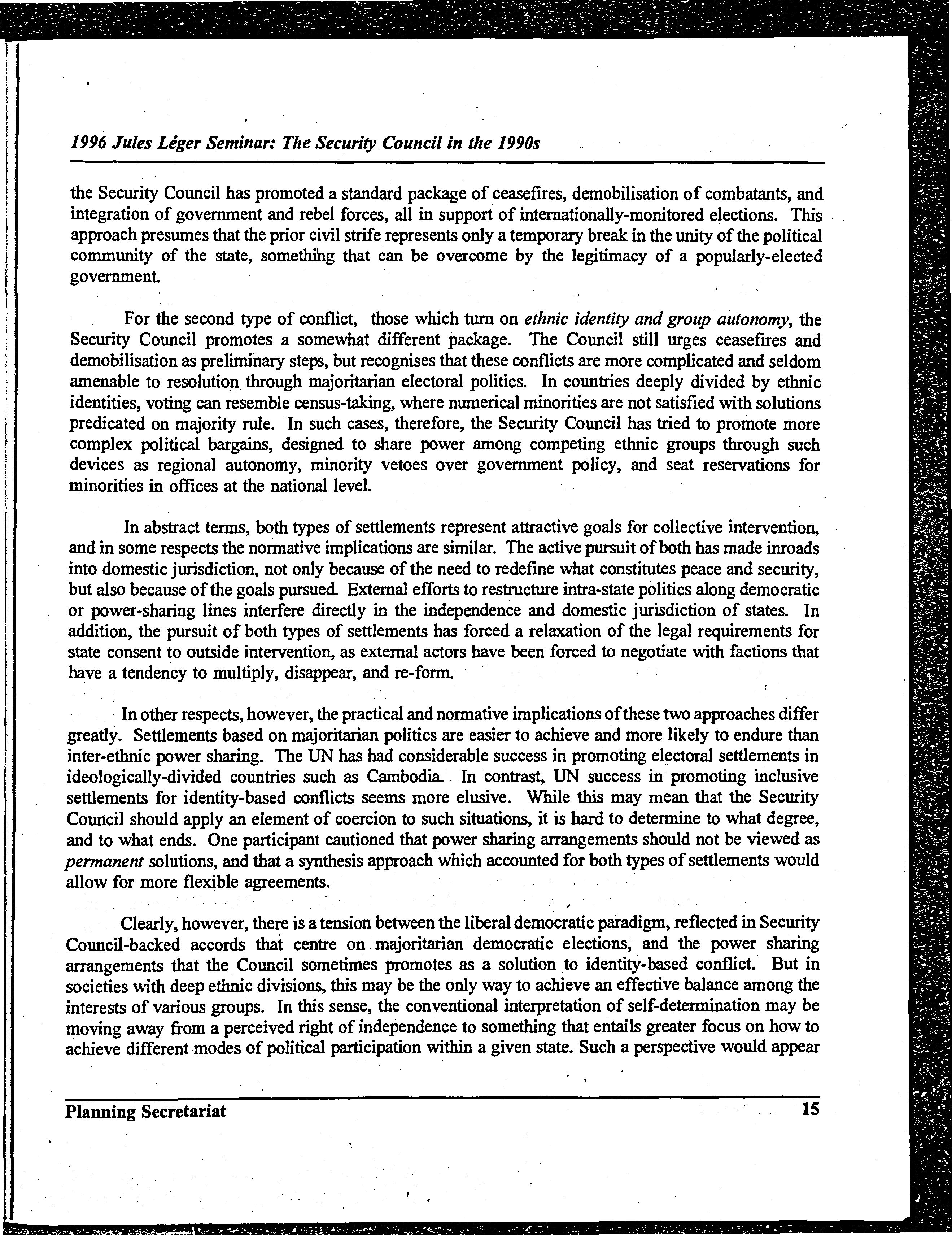 1996 Jules Léger Seminar: The Security Council in the 1990s

the Security Council has promoted a standard package of ceasefires, demobilisation of combatants, and integration of government and rebel forces, all in support of internationally-monitored elections. This approach presumes that the prior civil strife represents only a temporary break in the unity of the political community of the state, something that can be overcome by the legitimacy of a popularly-elected government.

For the second type of conflict, those which turn on ethnic identity and group autonomy, the Security Council promotes a somewhat different package. The Council still urges ceasefires and demobilisation as preliminary steps, but recognises that these conflicts are more complicated and seldom amenable to resolution through majoritarian electoral politics. In countries deeply divided by ethnic identities, voting can resemble census-taking, where numerical minorities are not satisfied with solutions predicated on majority rule. In such cases, therefore, the Security Council has tried to promote more complex political bargains, designed to share power among competing ethnic groups through such devices as regional autonomy, minority vetoes over government policy, and seat reservations for minorities in offices at the national level.

In abstract terms, both types of settlements represent attractive goals for collective intervention, and in some respects the normative implications are similar. The active pursuit of both has made inroads into domestic jurisdiction, not only because of the need to redefine what constitutes peace and security, but also because of the goals pursued. External efforts to restructure intra-state politics along democratic or power-sharing lines interfere directly in the independence and domestic jurisdiction of states. In addition, the pursuit of both types of settlements has forced a relaxation of the legal requirements for state consent to outside intervention, as external actors have been forced to negotiate with factions that have a tendency to multiply, disappear, and re-form.

In other respects, however, the practical and normative implications of these two approaches differ greatly. Settlements based on majoritarian politics are easier to achieve and more likely to endure than inter-ethnic power sharing. The UN has had considerable success in promoting electoral settlements in ideologically-divided countries such as Cambodia. In contrast, UN success in promoting inclusive settlements for identity-based conflicts seems more elusive. While this may mean that the Security Council should apply an element of coercion to such situations, it is hard to determine to what degree, and to what ends. One participant cautioned that power sharing arrangements should not be viewed as permanent solutions, and that a synthesis approach which accounted for both types of settlements would allow for more flexible agreements.

Clearly, however, there is a tension between the liberal democratic paradigm, reflected in Security Council-backed accords that centre on majoritarian democratic elections, and the power sharing arrangements that the Council sometimes promotes as a solution to identity-based conflict. But in societies with deep ethnic divisions, this may be the only way to achieve an effective balance among the interests of various groups. In this sense, the conventional interpretation of self-determination may be moving away from a perceived right of independence to something that entails greater focus on how to achieve different modes of political participation within a given state. Such a perspective would appear

Planning Secretariat 15